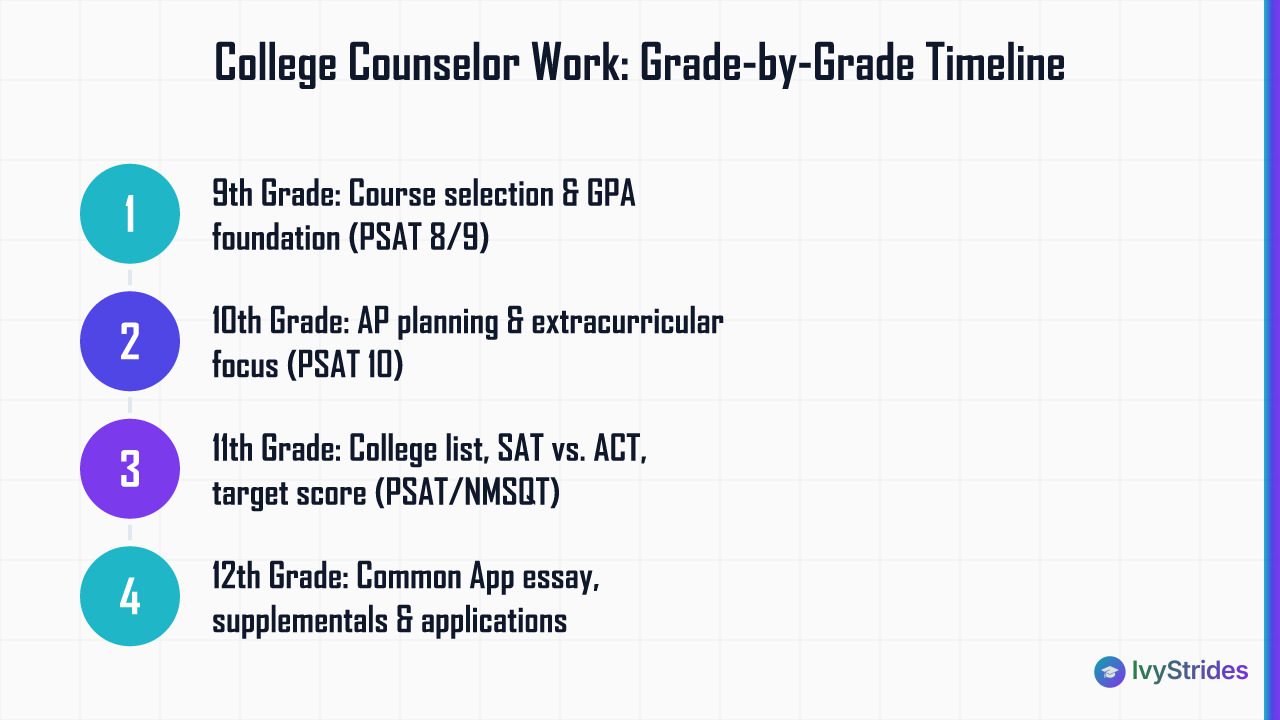 College Counselor Work: Grade-by-Grade Timeline

1

9th Grade: Course selection & GPA foundation (PSAT 8/9)

2

10th Grade: AP planning & extracurricular focus (PSAT 10)

3

11th Grade: College list, SAT vs. ACT, target score (PSAT/NMSQT)

4

12th Grade: Common App essay, supplementals & applications

IvyStrides